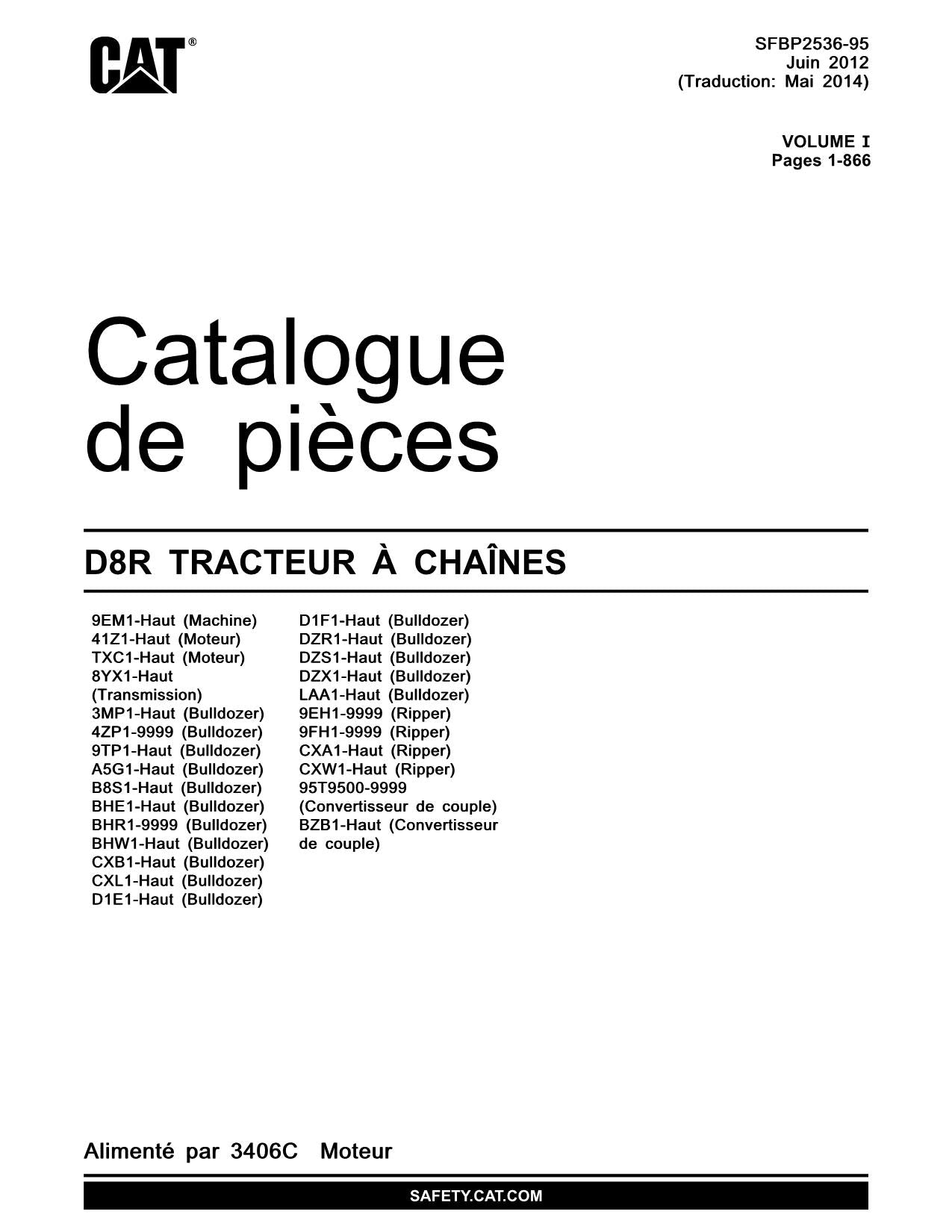 CAT®

SFBP2536-95
Juin 2012
(Traduction: Mai 2014)

VOLUME I
Pages 1-866

Catalogue de pièces

D8R TRACTEUR À CHAÎNES

9EM1-Haut (Machine)
41Z1-Haut (Moteur)
TXC1-Haut (Moteur)
8YX1-Haut (Transmission)
3MP1-Haut (Bulldozer)
4ZP1-9999 (Bulldozer)
9TP1-Haut (Bulldozer)
A5G1-Haut (Bulldozer)
B8S1-Haut (Bulldozer)
BHE1-Haut (Bulldozer)
BHR1-9999 (Bulldozer)
BHW1-Haut (Bulldozer)
CXB1-Haut (Bulldozer)
CXL1-Haut (Bulldozer)
D1E1-Haut (Bulldozer)

D1F1-Haut (Bulldozer)
DZR1-Haut (Bulldozer)
DZS1-Haut (Bulldozer)
DZX1-Haut (Bulldozer)
LAA1-Haut (Bulldozer)
9EH1-9999 (Ripper)
9FH1-9999 (Ripper)
CXA1-Haut (Ripper)
CXW1-Haut (Ripper)
95T9500-9999 (Convertisseur de couple)
BZB1-Haut (Convertisseur de couple)

Alimenté par 3406C Moteur

SAFETY.CAT.COM